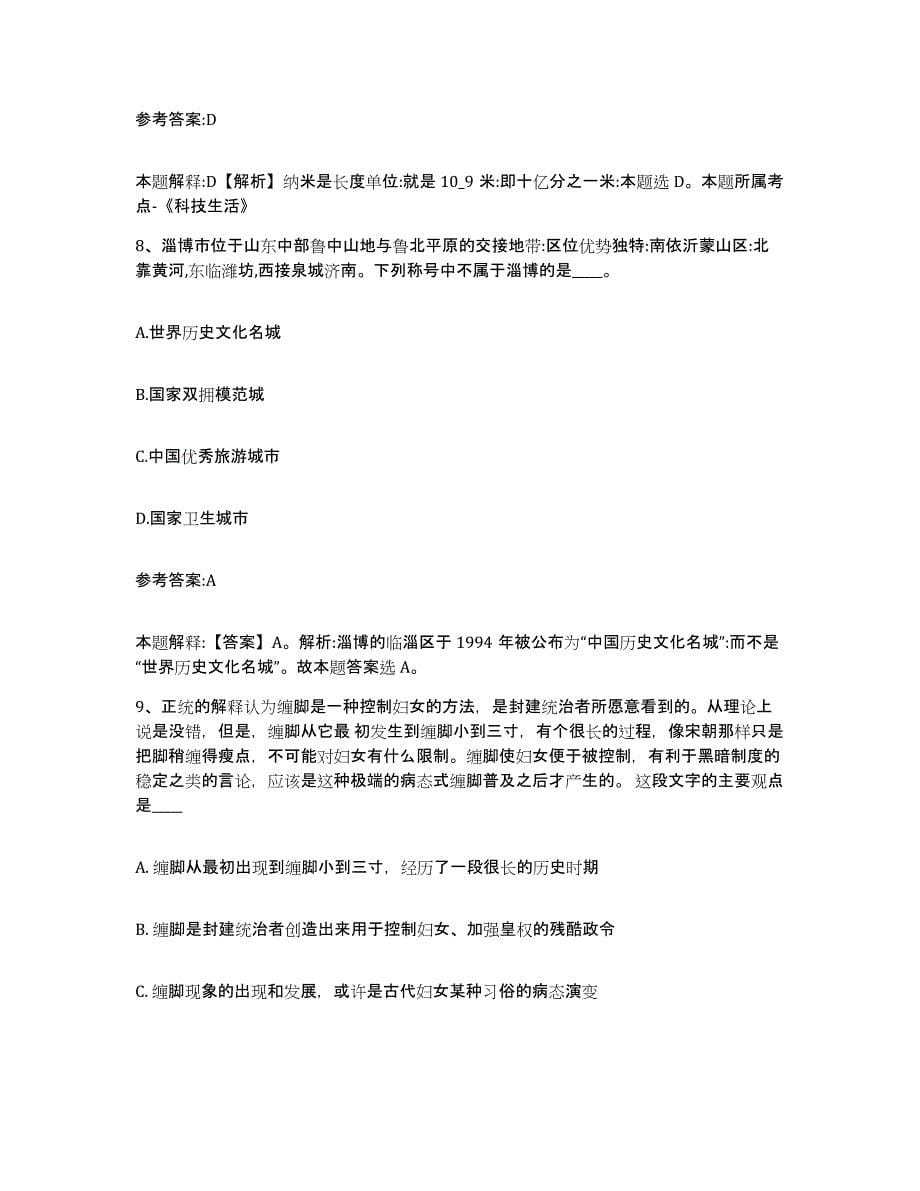 参考答案:D

本题解释:D【解析】纳米是长度单位:就是 10_9 米:即十亿分之一米:本题选 D。本题所属考点-《科技生活》

8、淄博市位于山东中部鲁中山地与鲁北平原的交接地带:区位优势独特:南依沂蒙山区:北靠黄河,东临潍坊,西接泉城济南。下列称号中不属于淄博的是____。

A.世界历史文化名城

B.国家双拥模范城

C.中国优秀旅游城市

D.国家卫生城市

参考答案:A

本题解释:【答案】A。解析:淄博的临淄区于 1994 年被公布为“中国历史文化名城”:而不是“世界历史文化名城”。故本题答案选 A。

9、正统的解释认为缠脚是一种控制妇女的方法，是封建统治者所愿意看到的。从理论上说是没错，但是，缠脚从它最 初发生到缠脚小到三寸，有个很长的过程，像宋朝那样只是把脚稍缠得瘦点，不可能对妇女有什么限制。缠脚使妇女便于被控制，有利于黑暗制度的稳定之类的言论，应该是这种极端的病态式缠脚普及之后才产生的。 这段文字的主要观点是____

A. 缠脚从最初出现到缠脚小到三寸，经历了一段很长的历史时期

B. 缠脚是封建统治者创造出来用于控制妇女、加强皇权的残酷政令

C. 缠脚现象的出现和发展，或许是古代妇女某种习俗的病态演变